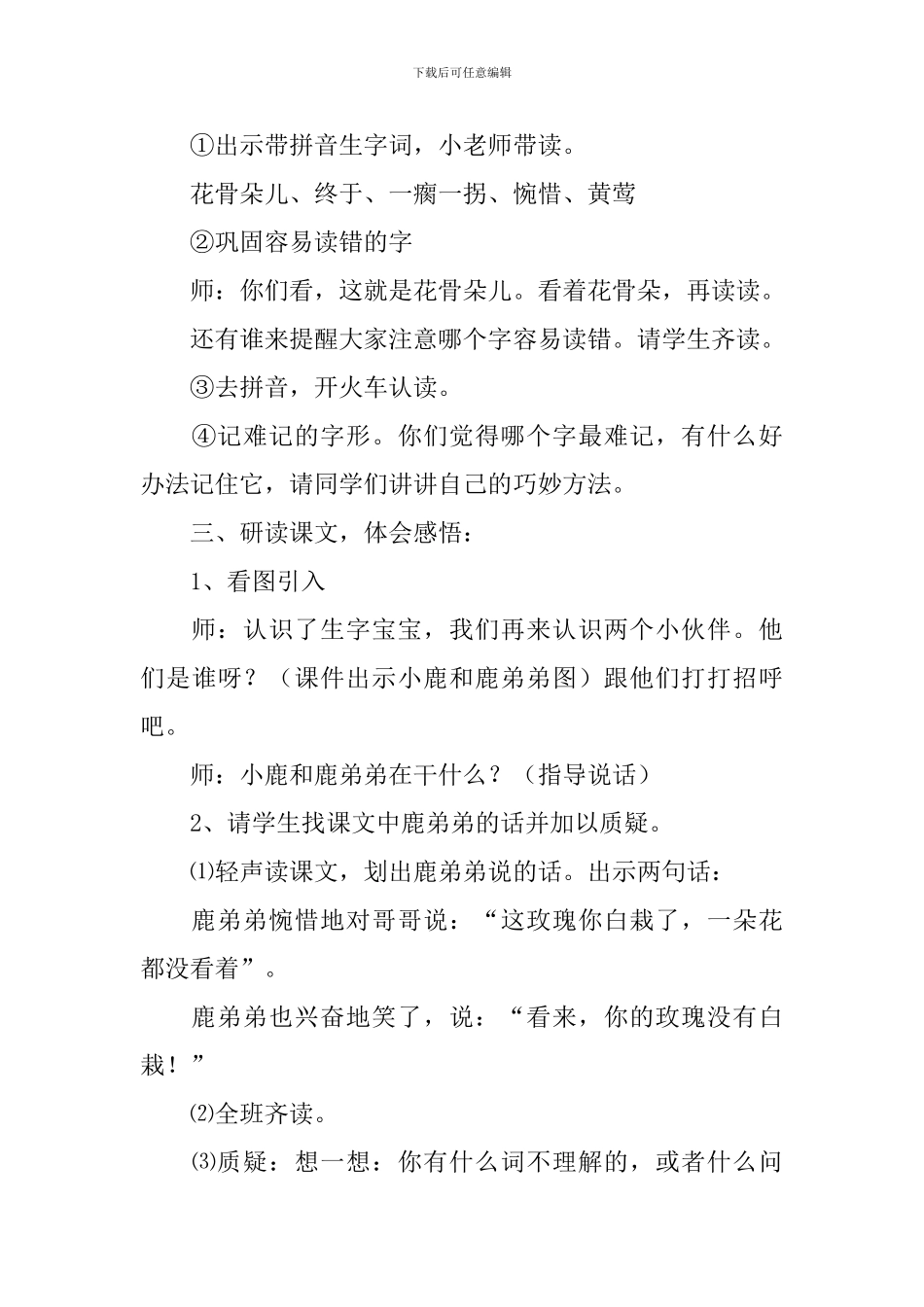 下载后可任意编辑

①出示带拼音生字词，小老师带读。

花骨朵儿、终于、一瘸一拐、惋惜、黄莺

②巩固容易读错的字

师：你们看，这就是花骨朵儿。看着花骨朵，再读读。

还有谁来提醒大家注意哪个字容易读错。请学生齐读。

③去拼音，开火车认读。

④记难记的字形。你们觉得哪个字最难记，有什么好办法记住它，请同学们讲讲自己的巧妙方法。

三、研读课文，体会感悟：

1、看图引入

师：认识了生字宝宝，我们再来认识两个小伙伴。他们是谁呀？（课件出示小鹿和鹿弟弟图）跟他们打打招呼吧。

师：小鹿和鹿弟弟在干什么？（指导说话）

2、请学生找课文中鹿弟弟的话并加以质疑。

⑴轻声读课文，划出鹿弟弟说的话。出示两句话：

鹿弟弟惋惜地对哥哥说：“这玫瑰你白栽了，一朵花都没看着”。

鹿弟弟也兴奋地笑了，说：“看来，你的玫瑰没有白栽！”

⑵全班齐读。

⑶质疑：想一想：你有什么词不理解的，或者什么问